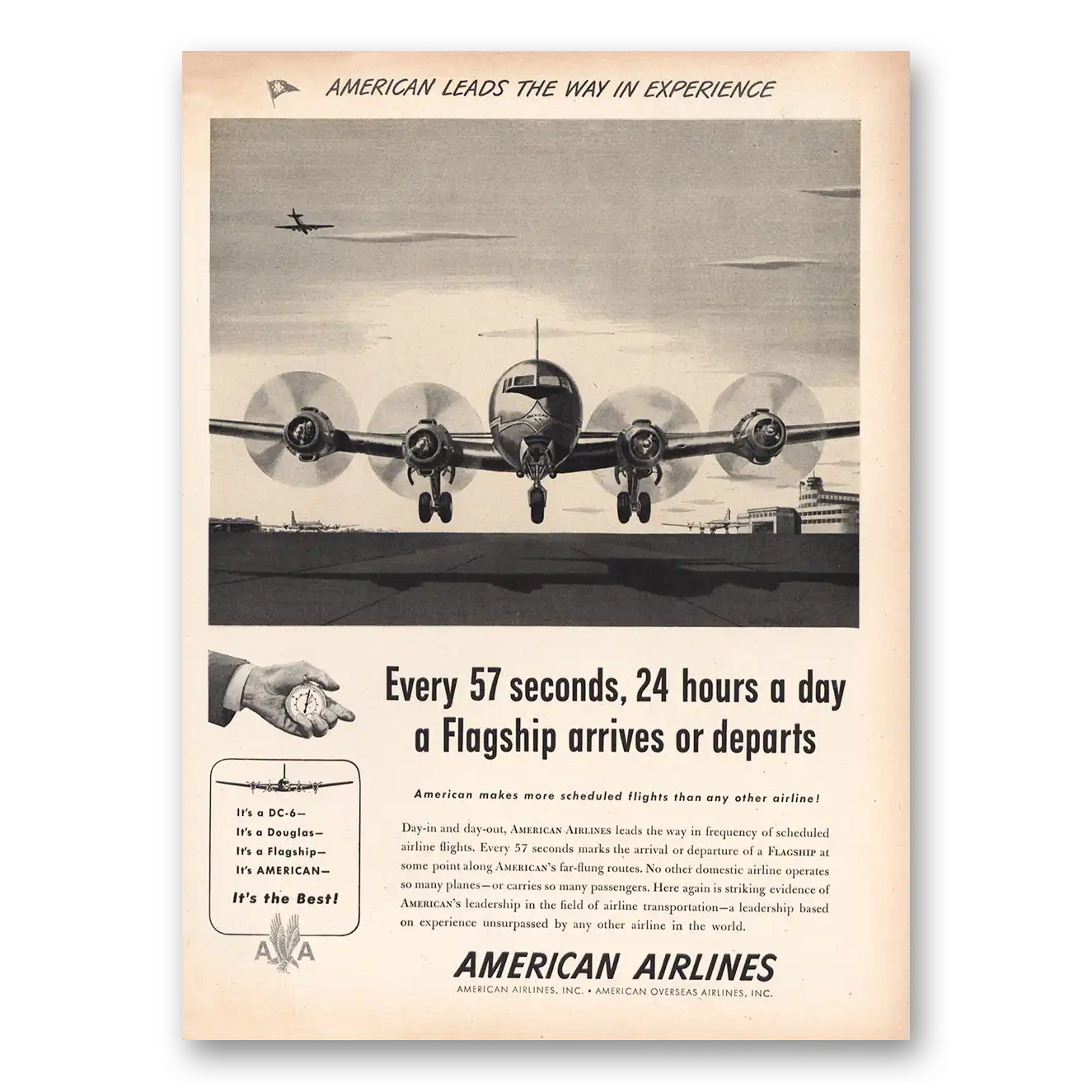 AMERICAN LEADS THE WAY IN EXPERIENCE

Every 57 seconds, 24 hours a day a Flagship arrives or departs

American makes more scheduled flights than any other airline!

Day-in and day-out, AMERICAN AIRLINES leads the way in frequency of scheduled airline flights. Every 57 seconds marks the arrival or departure of a FLAGSHIP at some point along AMERICAN's far-flung routes. No other domestic airline operates so many planes—or carries so many passengers. Here again is striking evidence of AMERICAN's leadership in the field of airline transportation—a leadership based on experience unsurpassed by any other airline in the world.

It's a DC-6—
It's a Douglas—
It's a Flagship—
It's AMERICAN—
It's the Best!

AA

AMERICAN AIRLINES
AMERICAN AIRLINES, INC. • AMERICAN OVERSEAS AIRLINES, INC.